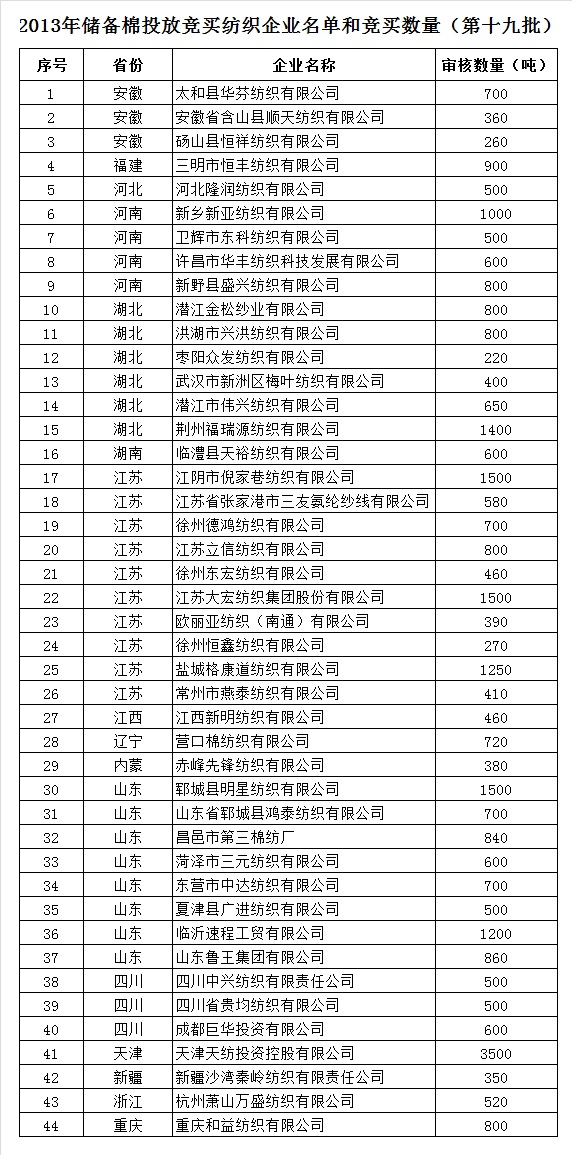 2013年储备棉投放竞买纺织企业名单和竞买数量（第十九批）

| 序号 | 省份 | 企业名称 | 审核数量（吨） |
|---|---|---|---|
| 1 | 安徽 | 太和县华芬纺织有限公司 | 700 |
| 2 | 安徽 | 安徽省含山县顺天纺织有限公司 | 360 |
| 3 | 安徽 | 砀山县恒祥纺织有限公司 | 260 |
| 4 | 福建 | 三明市恒丰纺织有限公司 | 900 |
| 5 | 河北 | 河北隆润纺织有限公司 | 500 |
| 6 | 河南 | 新乡新亚纺织有限公司 | 1000 |
| 7 | 河南 | 卫辉市东科纺织有限公司 | 500 |
| 8 | 河南 | 许昌市华丰纺织科技发展有限公司 | 600 |
| 9 | 河南 | 新野县盛兴纺织有限公司 | 800 |
| 10 | 湖北 | 潜江金松纱业有限公司 | 800 |
| 11 | 湖北 | 洪湖市兴洪纺织有限公司 | 800 |
| 12 | 湖北 | 枣阳众发纺织有限公司 | 220 |
| 13 | 湖北 | 武汉市新洲区梅叶纺织有限公司 | 400 |
| 14 | 湖北 | 潜江市伟兴纺织有限公司 | 650 |
| 15 | 湖北 | 荆州福瑞源纺织有限公司 | 1400 |
| 16 | 湖南 | 临澧县天裕纺织有限公司 | 600 |
| 17 | 江苏 | 江阴市倪家巷纺织有限公司 | 1500 |
| 18 | 江苏 | 江苏省张家港市三友氨纶纱线有限公司 | 580 |
| 19 | 江苏 | 徐州德鸿纺织有限公司 | 700 |
| 20 | 江苏 | 江苏立信纺织有限公司 | 800 |
| 21 | 江苏 | 徐州东宏纺织有限公司 | 460 |
| 22 | 江苏 | 江苏大宏纺织集团股份有限公司 | 1500 |
| 23 | 江苏 | 欧丽亚纺织（南通）有限公司 | 390 |
| 24 | 江苏 | 徐州恒鑫纺织有限公司 | 270 |
| 25 | 江苏 | 盐城格康道纺织有限公司 | 1250 |
| 26 | 江苏 | 常州市燕泰纺织有限公司 | 410 |
| 27 | 江西 | 江西新明纺织有限公司 | 460 |
| 28 | 辽宁 | 营口棉纺织有限公司 | 720 |
| 29 | 内蒙 | 赤峰先锋纺织有限公司 | 380 |
| 30 | 山东 | 郓城县明星纺织有限公司 | 1500 |
| 31 | 山东 | 山东省郓城县鸿泰纺织有限公司 | 700 |
| 32 | 山东 | 昌邑市第三棉纺厂 | 840 |
| 33 | 山东 | 菏泽市三元纺织有限公司 | 600 |
| 34 | 山东 | 东营市中达纺织有限公司 | 700 |
| 35 | 山东 | 夏津县广进纺织有限公司 | 500 |
| 36 | 山东 | 临沂速程工贸有限公司 | 1200 |
| 37 | 山东 | 山东鲁王集团有限公司 | 860 |
| 38 | 四川 | 四川中兴纺织有限责任公司 | 500 |
| 39 | 四川 | 四川省贵均纺织有限公司 | 500 |
| 40 | 四川 | 成都巨华投资有限公司 | 600 |
| 41 | 天津 | 天津天纺投资控股有限公司 | 3500 |
| 42 | 新疆 | 新疆沙湾秦岭纺织有限责任公司 | 350 |
| 43 | 浙江 | 杭州萧山万盛纺织有限公司 | 520 |
| 44 | 重庆 | 重庆和益纺织有限公司 | 800 |